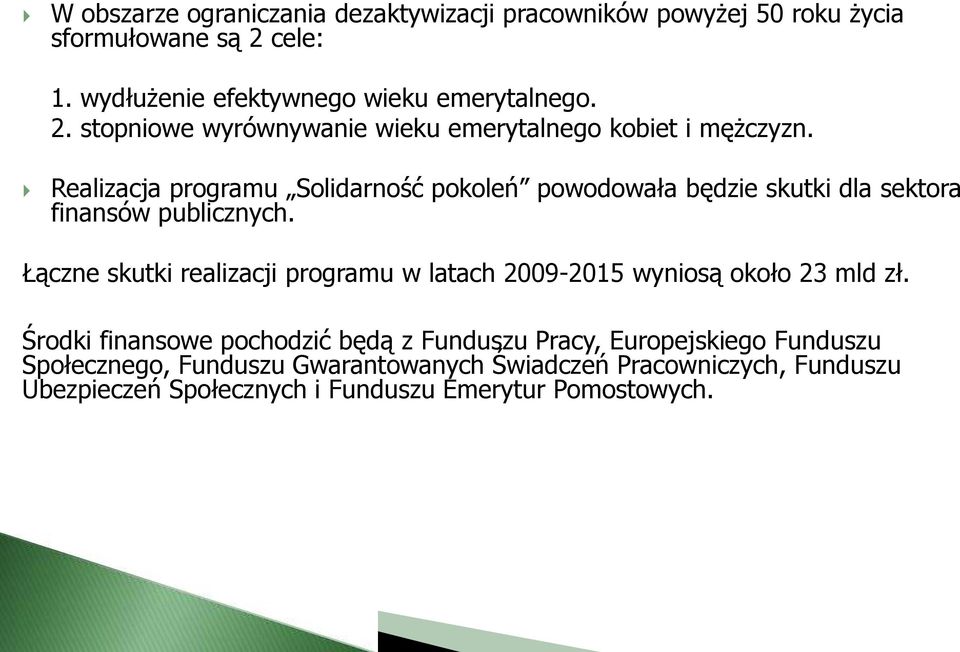 W obszarze ograniczania dezaktywizacji pracowników powyżej 50 roku życia sformułowane są 2 cele:

1. wydłużenie efektywnego wieku emerytalnego.
2. stopniowe wyrównywanie wieku emerytalnego kobiet i mężczyzn.

Realizacja programu „Solidarność pokoleń” powodowała będzie skutki dla sektora finansów publicznych.

Łączne skutki realizacji programu w latach 2009-2015 wyniosą około 23 mld zł.

Środki finansowe pochodzić będą z Funduszu Pracy, Europejskiego Funduszu Społecznego, Funduszu Gwarantowanych Świadczeń Pracowniczych, Funduszu Ubezpieczeń Społecznych i Funduszu Emerytur Pomostowych.